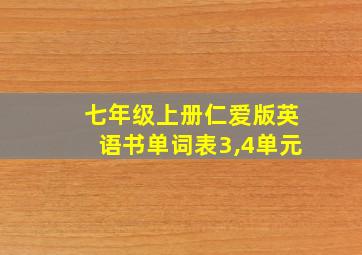 七年级上册仁爱版英语书单词表3,4单元